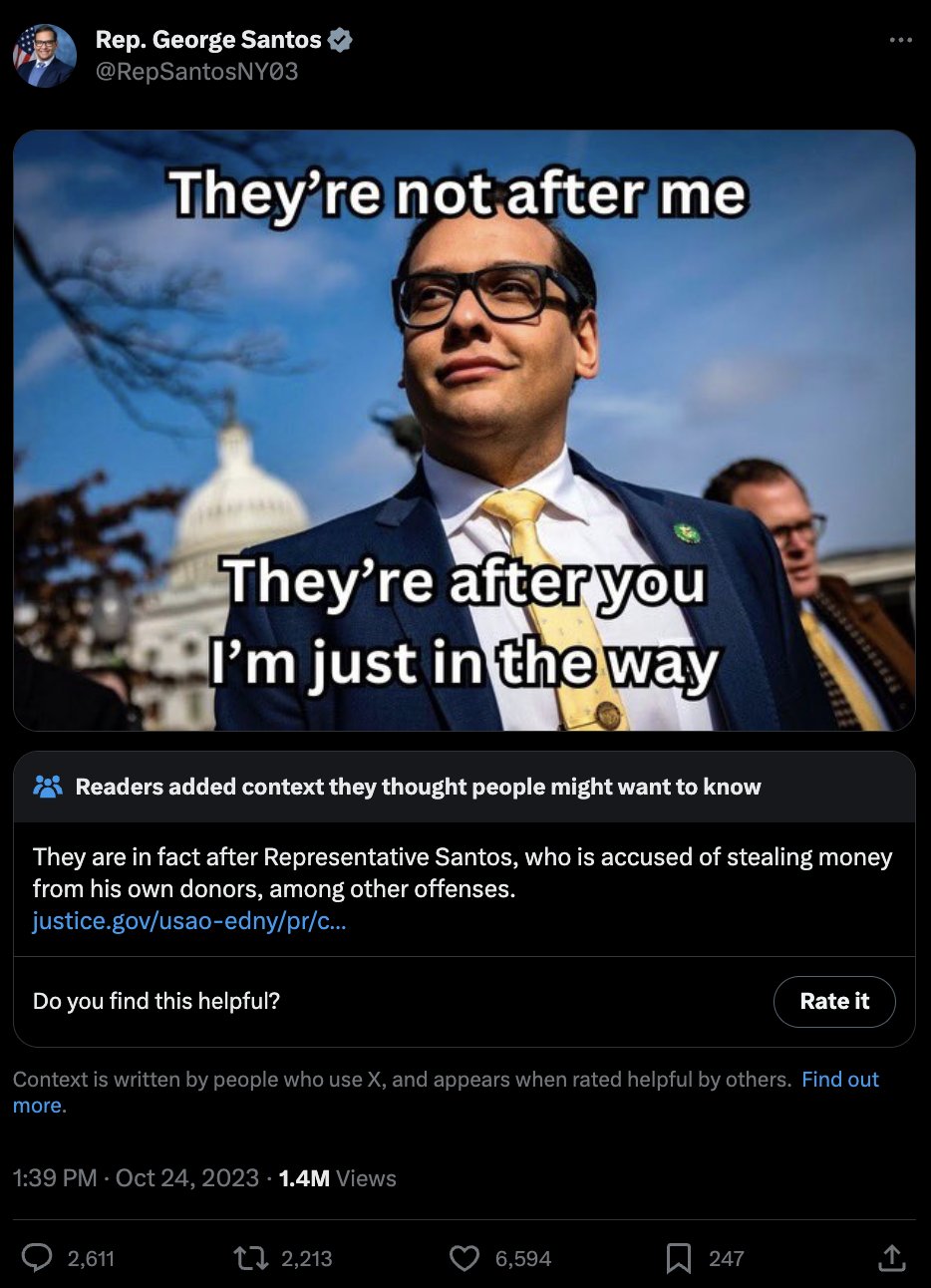 Rep. George Santos
@RepSantosNY03

They're not after me

They're after you
I'm just in the way

Readers added context they thought people might want to know

They are in fact after Representative Santos, who is accused of stealing money from his own donors, among other offenses.
justice.gov/usao-edny/pr/c...

Do you find this helpful?

Rate it

Context is written by people who use X, and appears when rated helpful by others. Find out more.

1:39 PM · Oct 24, 2023 · 1.4M Views

2,611
2,213
6,594
247